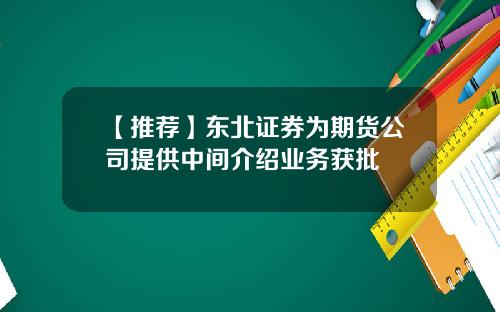 【推荐】东北证券为期货公司提供中间介绍业务获批